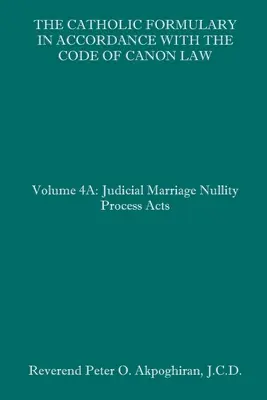 THE CATHOLIC FORMULARY IN ACCORDANCE WITH THE CODE OF CANON LAW

Volume 4A: Judicial Marriage Nullity Process Acts

Reverend Peter O. Akpoghiran, J.C.D.